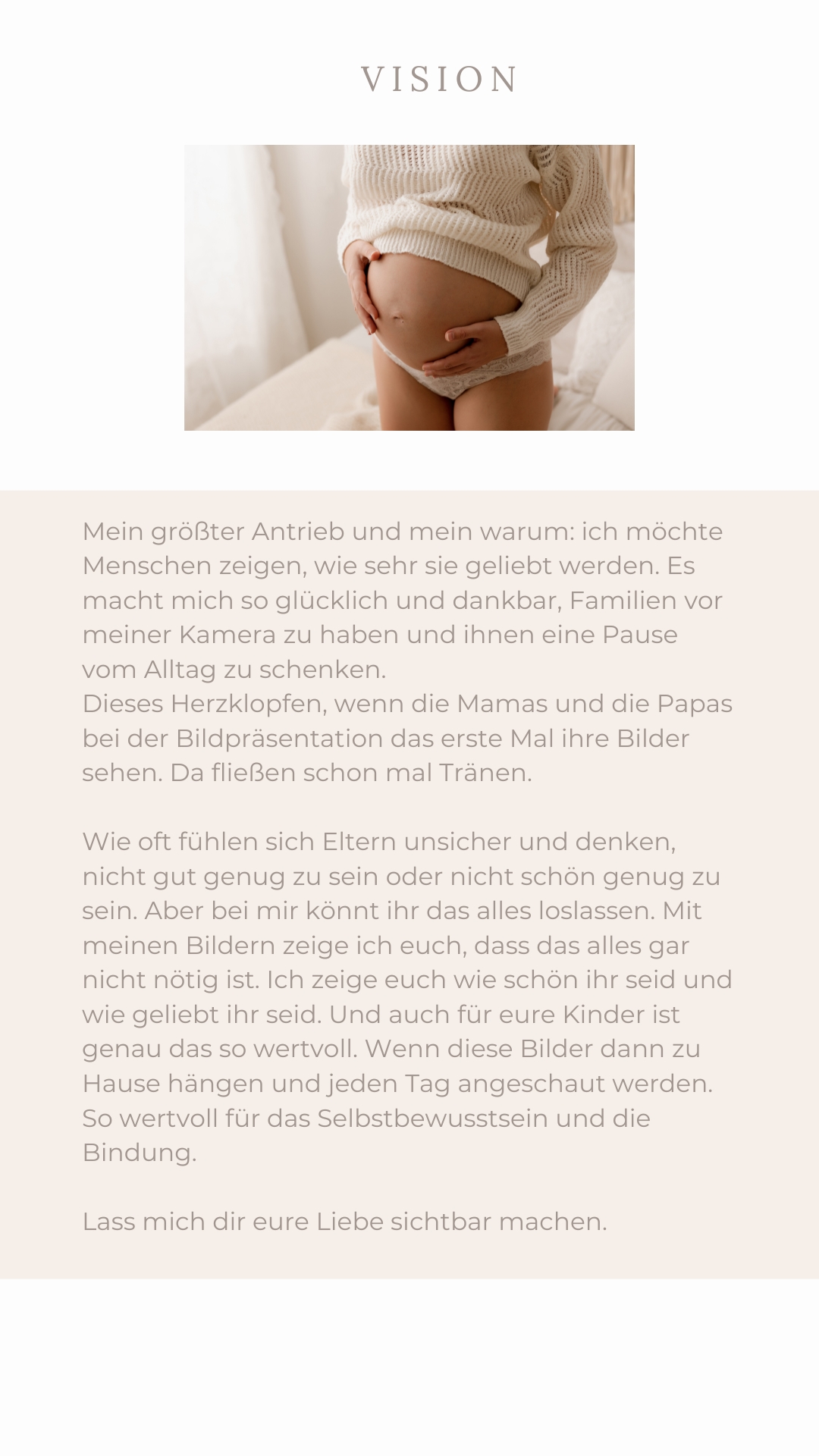 VISION

Mein größter Antrieb und mein warum: ich möchte Menschen zeigen, wie sehr sie geliebt werden. Es macht mich so glücklich und dankbar, Familien vor meiner Kamera zu haben und ihnen eine Pause vom Alltag zu schenken.
Dieses Herzklopfen, wenn die Mamas und die Papas bei der Bildpräsentation das erste Mal ihre Bilder sehen. Da fließen schon mal Tränen.

Wie oft fühlen sich Eltern unsicher und denken, nicht gut genug zu sein oder nicht schön genug zu sein. Aber bei mir könnt ihr das alles loslassen. Mit meinen Bildern zeige ich euch, dass das alles gar nicht nötig ist. Ich zeige euch wie schön ihr seid und wie geliebt ihr seid. Und auch für eure Kinder ist genau das so wertvoll. Wenn diese Bilder dann zu Hause hängen und jeden Tag angeschaut werden. So wertvoll für das Selbstbewusstsein und die Bindung.

Lass mich dir eure Liebe sichtbar machen.